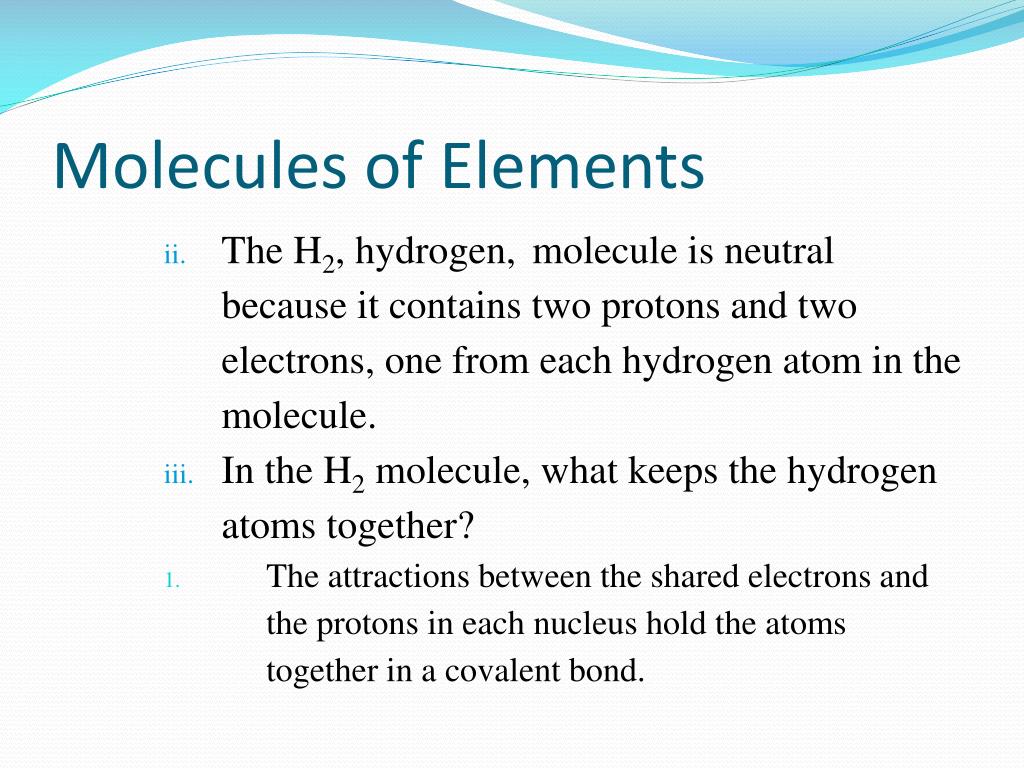 Molecules of Elements

ii. The $H_2$, hydrogen, molecule is neutral because it contains two protons and two electrons, one from each hydrogen atom in the molecule.

iii. In the $H_2$ molecule, what keeps the hydrogen atoms together?

1. The attractions between the shared electrons and the protons in each nucleus hold the atoms together in a covalent bond.